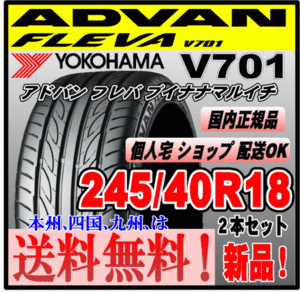 ADVAN
FLEVA V701

YOKOHAMA V701

アドバン フレバ ブイナナマルイチ

国内正規品

個人宅 ショップ 配送OK

245/40R18

本州、四国、九州、は

2本セット

送料無料！

新品！